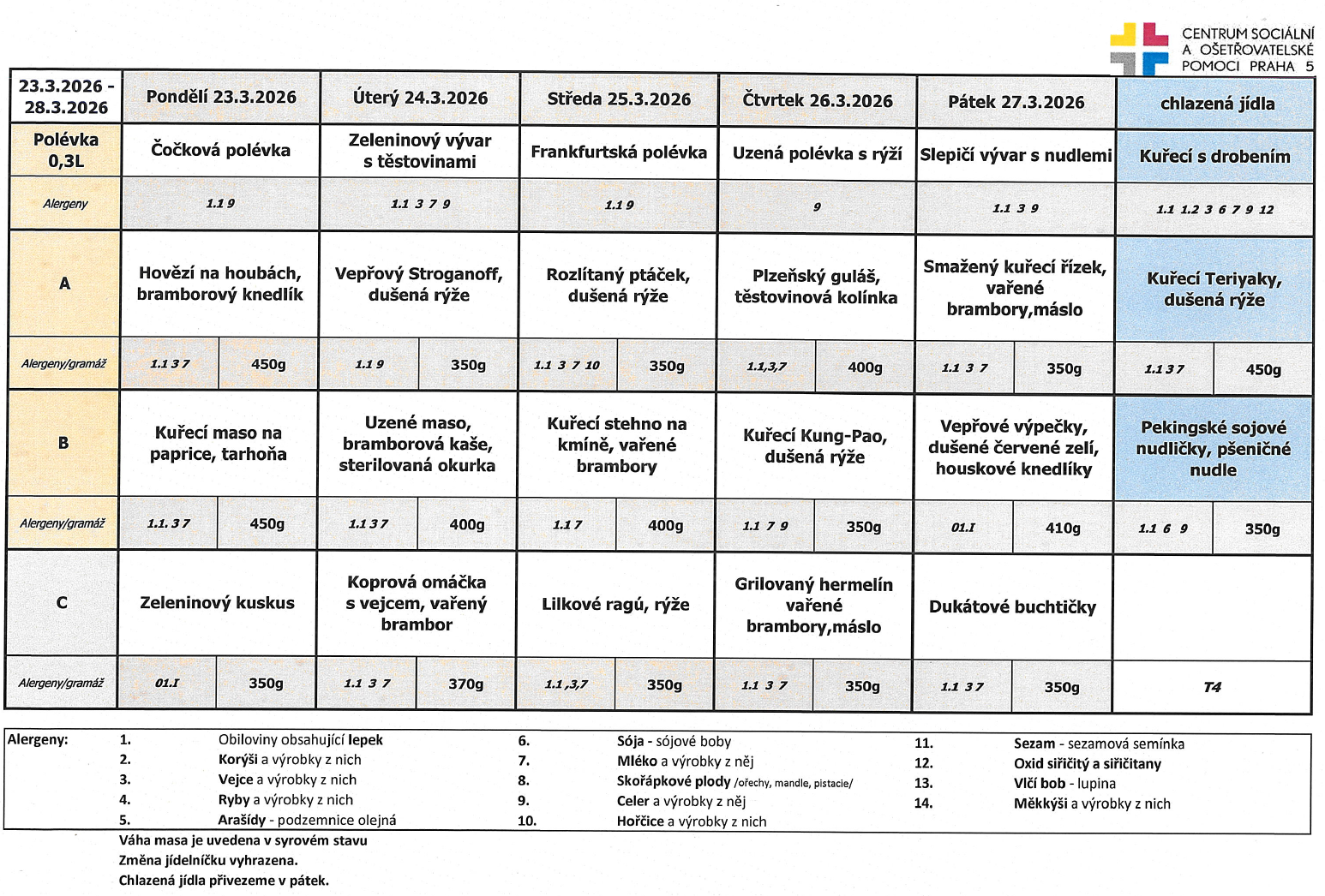 CENTRUM SOCIÁLNÍ A OŠETŘOVATELSKÉ POMOCI PRAHA 5

| 23.3.2026 - 28.3.2026 | Pondělí 23.3.2026 | | Úterý 24.3.2026 | | Středa 25.3.2026 | | Čtvrtek 26.3.2026 | | Pátek 27.3.2026 | | chlazená jídla | |
|---|---|---|---|---|---|---|---|---|---|---|---|---|
| Polévka 0,3L | Čočková polévka | | Zeleninový vývar s těstovinami | | Frankfurtská polévka | | Uzená polévka s rýží | | Slepičí vývar s nudlemi | | Kuřecí s drobením | |
| Alergeny | 1.1 9 | | 1.1 3 7 9 | | 1.1 9 | | 9 | | 1.1 3 9 | | 1.1 1.2 3 6 7 9 12 | |
| A | Hovězí na houbách, bramborový knedlík | | Vepřový Stroganoff, dušená rýže | | Rozlítaný ptáček, dušená rýže | | Plzeňský guláš, těstovinová kolínka | | Smažený kuřecí řízek, vařené brambory,máslo | | Kuřecí Teriyaky, dušená rýže | |
| Alergeny/gramáž | 1.1 3 7 | 450g | 1.1 9 | 350g | 1.1 3 7 10 | 350g | 1.1,3,7 | 400g | 1.1 3 7 | 350g | 1.1 3 7 | 450g |
| B | Kuřecí maso na paprice, tarhoňa | | Uzené maso, bramborová kaše, sterilovaná okurka | | Kuřecí stehno na kmíně, vařené brambory | | Kuřecí Kung-Pao, dušená rýže | | Vepřové výpečky, dušené červené zelí, houskové knedlíky | | Pekingské sojové nudličky, pšeničné nudle | |
| Alergeny/gramáž | 1.1. 3 7 | 450g | 1.1 3 7 | 400g | 1.1 7 | 400g | 1.1 7 9 | 350g | 01.I | 410g | 1.1 6 9 | 350g |
| C | Zeleninový kuskus | | Koprová omáčka s vejcem, vařený brambor | | Lilkové ragú, rýže | | Grilovaný hermelín vařené brambory,máslo | | Dukátové buchtičky | | | |
| Alergeny/gramáž | 01.I | 350g | 1.1 3 7 | 370g | 1.1 ,3,7 | 350g | 1.1 3 7 | 350g | 1.1 3 7 | 350g | T4 | |

Alergeny:
1. Obiloviny obsahující lepek
2. Korýši a výrobky z nich
3. Vejce a výrobky z nich
4. Ryby a výrobky z nich
5. Arašídy - podzemnice olejná
6. Sója - sójové boby
7. Mléko a výrobky z něj
8. Skořápkové plody /ořechy, mandle, pistacie/
9. Celer a výrobky z něj
10. Hořčice a výrobky z nich
11. Sezam - sezamová semínka
12. Oxid siřičitý a siřičitany
13. Vlčí bob - lupina
14. Měkkýši a výrobky z nich

Váha masa je uvedena v syrovém stavu
Změna jídelníčku vyhrazena.
Chlazená jídla přivezeme v pátek.